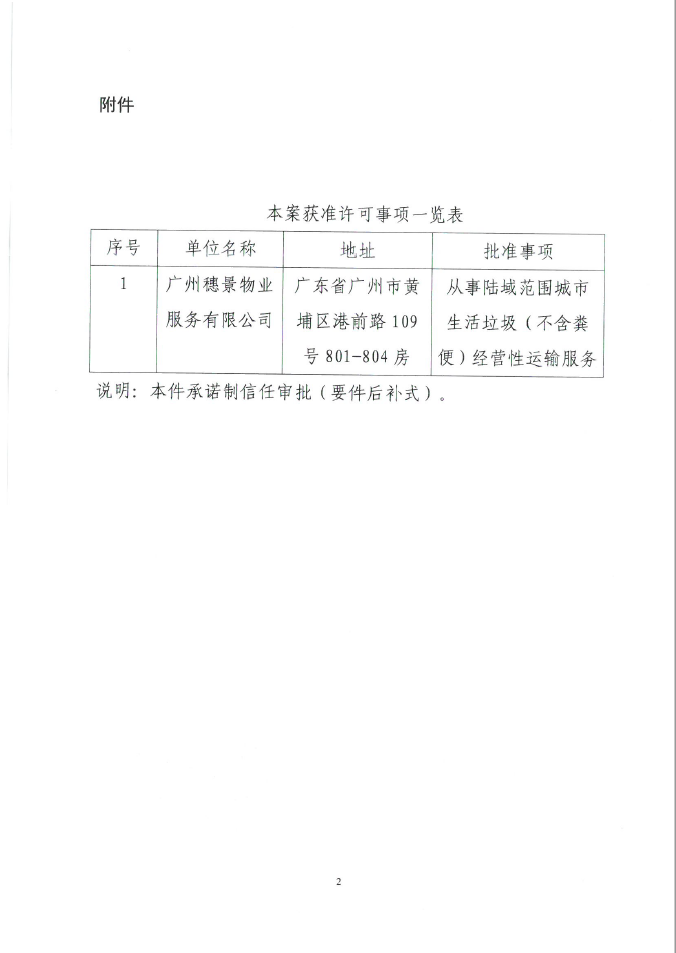 附件

本案获准许可事项一览表

| 序号 | 单位名称 | 地址 | 批准事项 |
|---|---|---|---|
| 1 | 广州穗景物业服务有限公司 | 广东省广州市黄埔区港前路109号801-804房 | 从事陆域范围城市生活垃圾（不含粪便）经营性运输服务 |

说明：本件承诺制信任审批（要件后补式）。

2